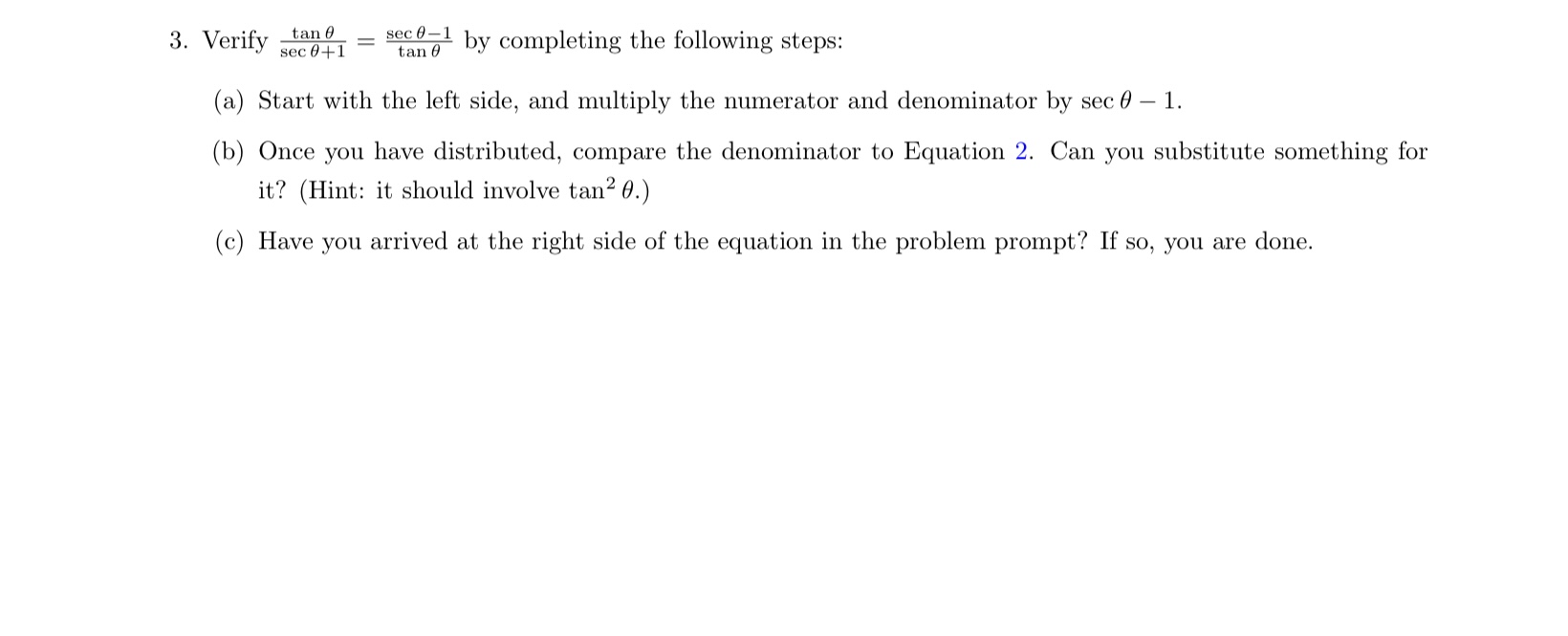 3. Verify $\frac{\tan\theta}{\sec\theta+1} = \frac{\sec\theta-1}{\tan\theta}$ by completing the following steps:

(a) Start with the left side, and multiply the numerator and denominator by $\sec\theta - 1$.

(b) Once you have distributed, compare the denominator to Equation 2. Can you substitute something for it? (Hint: it should involve $\tan^2\theta$.)

(c) Have you arrived at the right side of the equation in the problem prompt? If so, you are done.